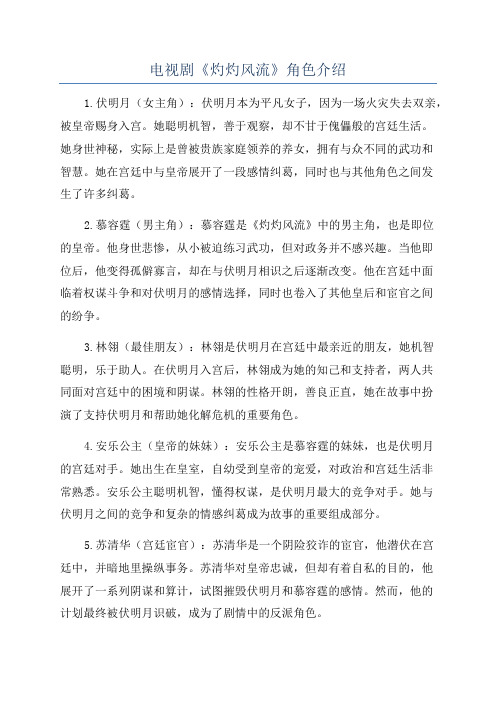 电视剧《灼灼风流》角色介绍

1.伏明月（女主角）：伏明月本为平凡女子，因为一场火灾失去双亲，被皇帝赐身入宫。她聪明机智，善于观察，却不甘于傀儡般的宫廷生活。她身世神秘，实际上是曾被贵族家庭领养的养女，拥有与众不同的武功和智慧。她在宫廷中与皇帝展开了一段感情纠葛，同时也与其他角色之间发生了许多纠葛。

2.慕容霆（男主角）：慕容霆是《灼灼风流》中的男主角，也是即位的皇帝。他身世悲惨，从小被迫练习武功，但对政务并不感兴趣。当他即位后，他变得孤僻寡言，却在与伏明月相识之后逐渐改变。他在宫廷中面临着权谋斗争和对伏明月的感情选择，同时也卷入了其他皇后和宦官之间的纷争。

3.林翎（最佳朋友）：林翎是伏明月在宫廷中最亲近的朋友，她机智聪明，乐于助人。在伏明月入宫后，林翎成为她的知己和支持者，两人共同面对宫廷中的困境和阴谋。林翎的性格开朗，善良正直，她在故事中扮演了支持伏明月和帮助她化解危机的重要角色。

4.安乐公主（皇帝的妹妹）：安乐公主是慕容霆的妹妹，也是伏明月的宫廷对手。她出生在皇室，自幼受到皇帝的宠爱，对政治和宫廷生活非常熟悉。安乐公主聪明机智，懂得权谋，是伏明月最大的竞争对手。她与伏明月之间的竞争和复杂的情感纠葛成为故事的重要组成部分。

5.苏清华（宫廷宦官）：苏清华是一个阴险狡诈的宦官，他潜伏在宫廷中，并暗地里操纵事务。苏清华对皇帝忠诚，但却有着自私的目的，他展开了一系列阴谋和算计，试图摧毁伏明月和慕容霆的感情。然而，他的计划最终被伏明月识破，成为了剧情中的反派角色。